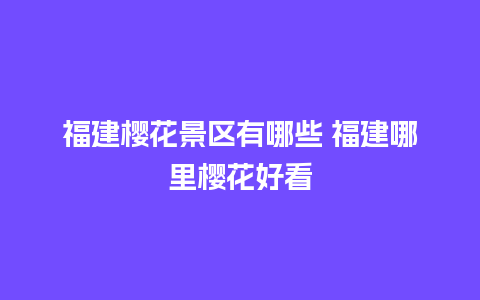 福建樱花景区有哪些 福建哪里樱花好看